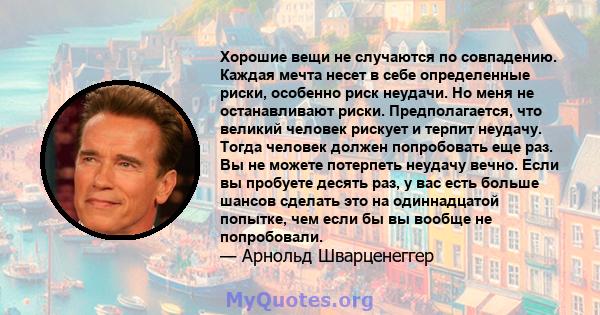 Хорошие вещи не случаются по совпадению. Каждая мечта несет в себе определенные риски, особенно риск неудачи. Но меня не останавливают риски. Предполагается, что великий человек рискует и терпит неудачу. Тогда человек должен попробовать еще раз. Вы не можете потерпеть неудачу вечно. Если вы пробуете десять раз, у вас есть больше шансов сделать это на одиннадцатой попытке, чем если бы вы вообще не попробовали.
— Арнольд Шварценеггер

MyQuotes.org